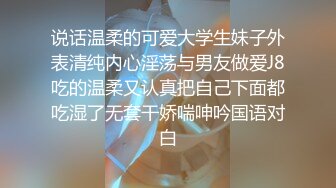 说话温柔的可爱大学生妹子外表清纯内心淫荡与男友做爱J8吃的温柔又认真把自己下面都吃湿了无套干娇喘呻吟国语对白